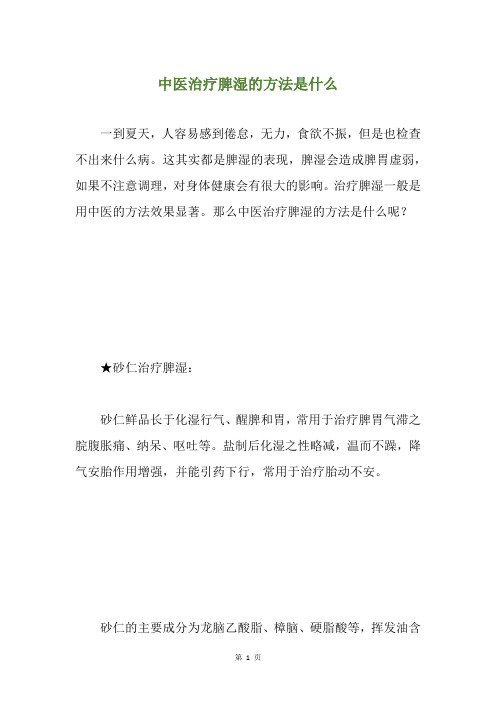 中医治疗脾湿的方法是什么

一到夏天，人容易感到倦怠，无力，食欲不振，但是也检查不出来什么病。这其实都是脾湿的表现，脾湿会造成脾胃虚弱，如果不注意调理，对身体健康会有很大的影响。治疗脾湿一般是用中医的方法效果显著。那么中医治疗脾湿的方法是什么呢？

★砂仁治疗脾湿：

砂仁鲜品长于化湿行气、醒脾和胃，常用于治疗脾胃气滞之脘腹胀痛、纳呆、呕吐等。盐制后化湿之性略减，温而不躁，降气安胎作用增强，并能引药下行，常用于治疗胎动不安。

砂仁的主要成分为龙脑乙酸脂、樟脑、硬脂酸等，挥发油含

第 1 页